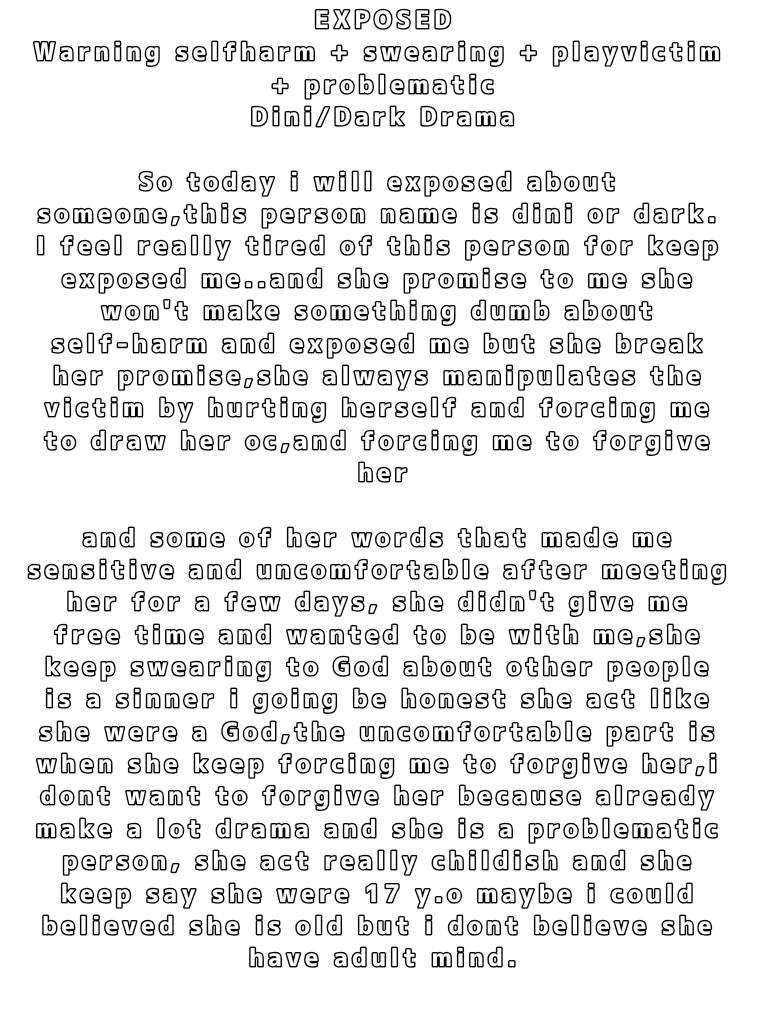 EXPOSED
Warning selfharm + swearing + playvictim + problematic
Dini/Dark Drama

So today i will exposed about someone,this person name is dini or dark. I feel really tired of this person for keep exposed me..and she promise to me she won't make something dumb about self-harm and exposed me but she break her promise,she always manipulates the victim by hurting herself and forcing me to draw her oc,and forcing me to forgive her

and some of her words that made me sensitive and uncomfortable after meeting her for a few days, she didn't give me free time and wanted to be with me,she keep swearing to God about other people is a sinner i going be honest she act like she were a God,the uncomfortable part is when she keep forcing me to forgive her,i dont want to forgive her because already make a lot drama and she is a problematic person, she act really childish and she keep say she were 17 y.o maybe i could believed she is old but i dont believe she have adult mind.